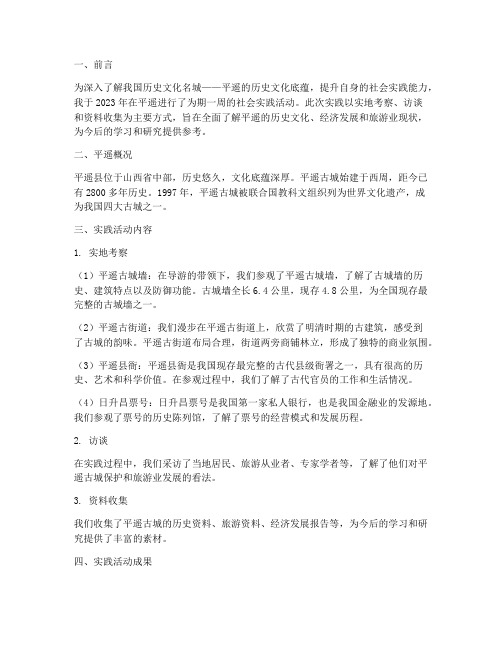 一、前言

为深入了解我国历史文化名城——平遥的历史文化底蕴，提升自身的社会实践能力，我于 2023 年在平遥进行了为期一周的社会实践活动。此次实践以实地考察、访谈和资料收集为主要方式，旨在全面了解平遥的历史文化、经济发展和旅游业现状，为今后的学习和研究提供参考。

二、平遥概况

平遥县位于山西省中部，历史悠久，文化底蕴深厚。平遥古城始建于西周，距今已有 2800 多年历史。1997 年，平遥古城被联合国教科文组织列为世界文化遗产，成为我国四大古城之一。

三、实践活动内容

1. 实地考察

（1）平遥古城墙：在导游的带领下，我们参观了平遥古城墙，了解了古城墙的历史、建筑特点以及防御功能。古城墙全长 6.4 公里，现存 4.8 公里，为全国现存最完整的古城墙之一。

（2）平遥古街道：我们漫步在平遥古街道上，欣赏了明清时期的古建筑，感受到了古城的韵味。平遥古街道布局合理，街道两旁商铺林立，形成了独特的商业氛围。

（3）平遥县衙：平遥县衙是我国现存最完整的古代县级衙署之一，具有很高的历史、艺术和科学价值。在参观过程中，我们了解了古代官员的工作和生活情况。

（4）日升昌票号：日升昌票号是我国第一家私人银行，也是我国金融业的发源地。我们参观了票号的历史陈列馆，了解了票号的经营模式和发展历程。

2. 访谈

在实践过程中，我们采访了当地居民、旅游从业者、专家学者等，了解了他们对平遥古城保护和旅游业发展的看法。

3. 资料收集

我们收集了平遥古城的历史资料、旅游资料、经济发展报告等，为今后的学习和研究提供了丰富的素材。

四、实践活动成果